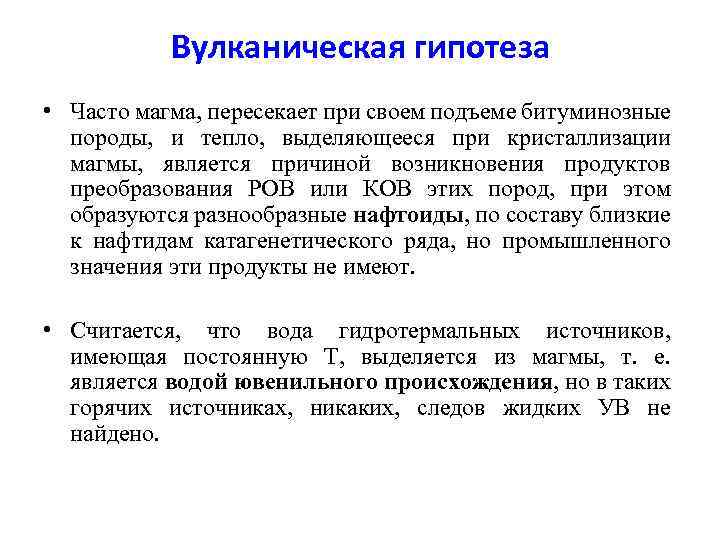 Вулканическая гипотеза

• Часто магма, пересекает при своем подъеме битуминозные породы, и тепло, выделяющееся при кристаллизации магмы, является причиной возникновения продуктов преобразования РОВ или КОВ этих пород, при этом образуются разнообразные нафтоиды, по составу близкие к нафтидам катагенетического ряда, но промышленного значения эти продукты не имеют.

• Считается, что вода гидротермальных источников, имеющая постоянную Т, выделяется из магмы, т. е. является водой ювенильного происхождения, но в таких горячих источниках, никаких, следов жидких УВ не найдено.